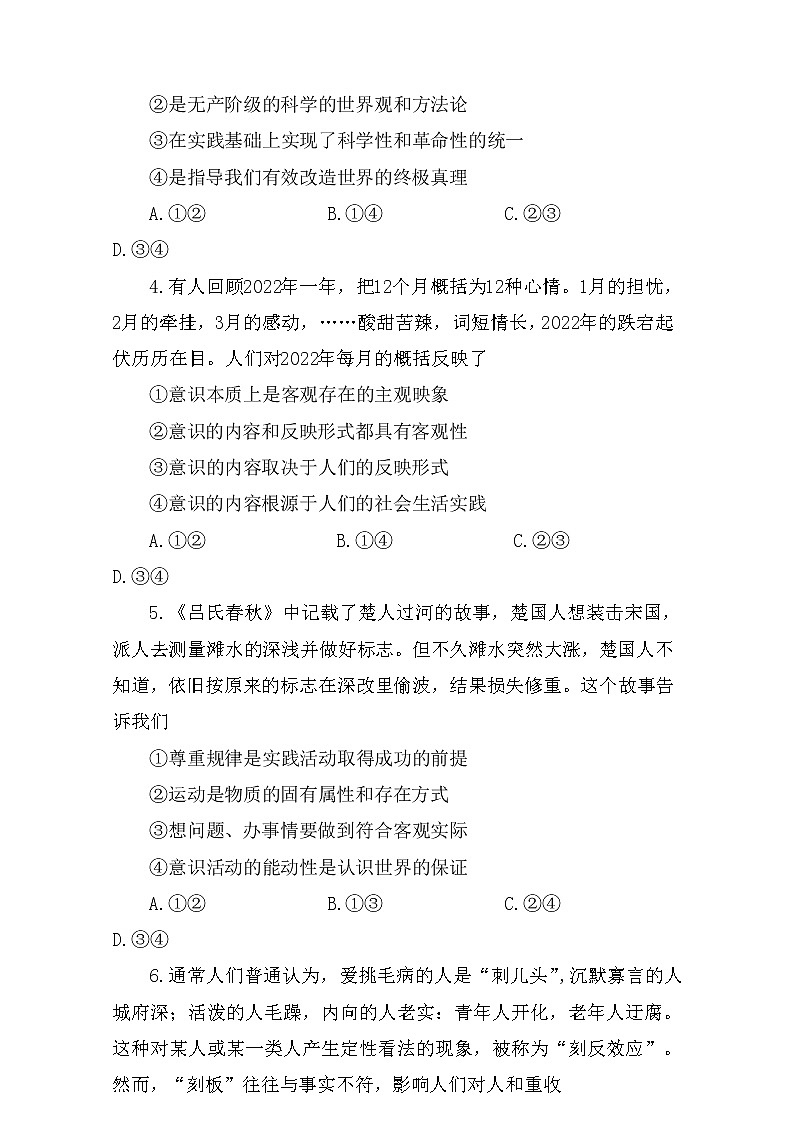 ②是无产阶级的科学的世界观和方法论

③在实践基础上实现了科学性和革命性的统一

④是指导我们有效改造世界的终极真理

A.①②　　B.①④　　C.②③

D.③④

4.有人回顾2022年一年，把12个月概括为12种心情。1月的担忧，2月的牵挂，3月的感动，……酸甜苦辣，词短情长，2022年的跌宕起伏历历在目。人们对2022年每月的概括反映了

①意识本质上是客观存在的主观映象

②意识的内容和反映形式都具有客观性

③意识的内容取决于人们的反映形式

④意识的内容根源于人们的社会生活实践

A.①②　　B.①④　　C.②③

D.③④

5.《吕氏春秋》中记载了楚人过河的故事，楚国人想袭击宋国，派人去测量滩水的深浅并做好标志。但不久滩水突然大涨，楚国人不知道，依旧按原来的标志在深改里偷波，结果损失修重。这个故事告诉我们

①尊重规律是实践活动取得成功的前提

②运动是物质的固有属性和存在方式

③想问题、办事情要做到符合客观实际

④意识活动的能动性是认识世界的保证

A.①②　　B.①③　　C.②④

D.③④

6.通常人们普通认为，爱挑毛病的人是“刺儿头”,沉默寡言的人城府深；活泼的人毛躁，内向的人老实：青年人开化，老年人迂腐。这种对某人或某一类人产生定性看法的现象，被称为“刻反效应”。然而，“刻板”往往与事实不符，影响人们对人和重收